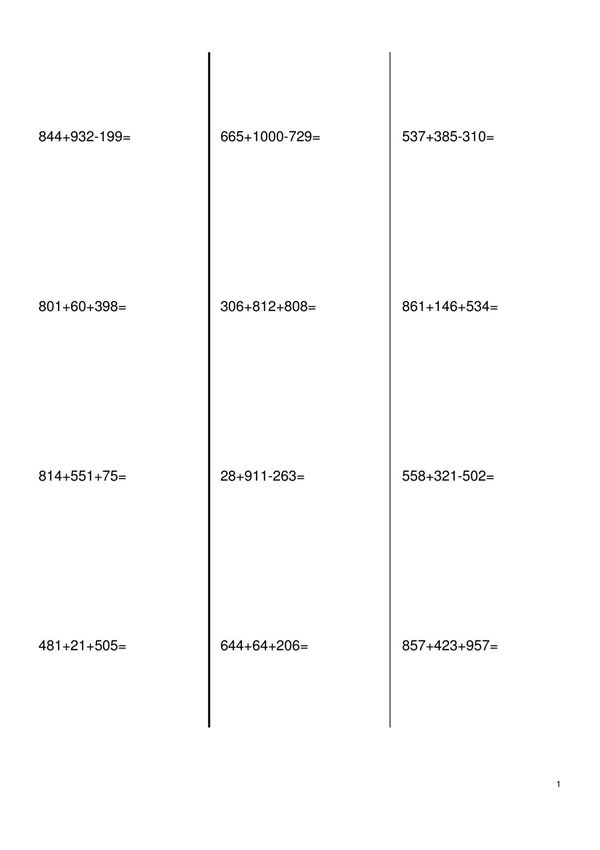 844+932-199=

801+60+398=

814+551+75=

481+21+505=

665+1000-729=

306+812+808=

28+911-263=

644+64+206=

537+385-310=

861+146+534=

558+321-502=

857+423+957=

1